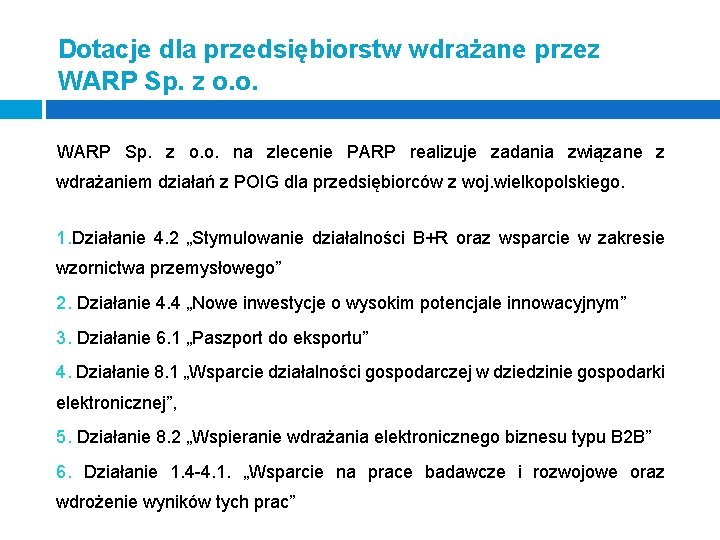 Dotacje dla przedsiębiorstw wdrażane przez WARP Sp. z o.o.

WARP Sp. z o.o. na zlecenie PARP realizuje zadania związane z wdrażaniem działań z POIG dla przedsiębiorców z woj.wielkopolskiego.

1.Działanie 4.2 „Stymulowanie działalności B+R oraz wsparcie w zakresie wzornictwa przemysłowego”

2. Działanie 4.4 „Nowe inwestycje o wysokim potencjale innowacyjnym”

3. Działanie 6.1 „Paszport do eksportu”

4. Działanie 8.1 „Wsparcie działalności gospodarczej w dziedzinie gospodarki elektronicznej”,

5. Działanie 8.2 „Wspieranie wdrażania elektronicznego biznesu typu B2B”

6. Działanie 1.4-4.1. „Wsparcie na prace badawcze i rozwojowe oraz wdrożenie wyników tych prac”